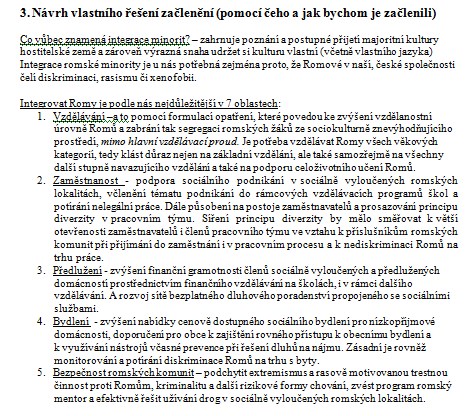 3. Návrh vlastního řešení začlenění (pomocí čeho a jak bychom je začlenili)

Co vůbec znamená integrace minorit? – zahrnuje poznání a postupné přijetí majoritní kultury hostitelské země a zároveň výrazná snaha udržet si kulturu vlastní (včetně vlastního jazyka) Integrace romské minority je u nás potřebná zejména proto, že Romové v naší, české společnosti čelí diskriminaci, rasismu či xenofobii.

Integrovat Romy je podle nás nejdůležitější v 7 oblastech:

1. Vzdělávání – a to pomocí formulací opatření, které povedou ke zvýšení vzdělanostní úrovně Romů a zabrání tak segregaci romských žáků ze sociokulturně znevýhodňujícího prostředí, mimo hlavní vzdělávací proud. Je potřeba vzdělávat Romy všech věkových kategorií, tedy klást důraz nejen na základní vzdělání, ale také samozřejmě na všechny další stupně navazujícího vzdělání a také na podporu celoživotního učení Romů.
2. Zaměstnanost - podpora sociálního podnikání v sociálně vyloučených romských lokalitách, včlenění tématu podnikání do rámcových vzdělávacích programů škol a potírání nelegální práce. Dále působení na postoje zaměstnavatelů a prosazování principu diverzity v pracovním týmu. Šíření principu diverzity by mělo směřovat k větší otevřenosti zaměstnavatelů i členů pracovního týmu ve vztahu k příslušníkům romských komunit při přijímání do zaměstnání i v pracovním procesu a k nediskriminaci Romů na trhu práce.
3. Předlužení - zvýšení finanční gramotnosti členů sociálně vyloučených a předlužených domácností prostřednictvím finančního vzdělávání na školách, i v rámci dalšího vzdělávání. A rozvoj sítě bezplatného dluhového poradenství propojeného se sociálními službami.
4. Bydlení - zvýšení nabídky cenově dostupného sociálního bydlení pro nízkopříjmové domácnosti, doporučení pro obce k zajištění rovného přístupu k obecnímu bydlení a k využívání nástrojů včasné prevence při řešení dluhů na nájmu. Zásadní je rovněž monitorování a potírání diskriminace Romů na trhu s byty.
5. Bezpečnost romských komunit – podchytit extremismus a rasově motivovanou trestnou činnost proti Romům, kriminalitu a další rizikové formy chování, zvést program romský mentor a efektivně řešit užívání drog v sociálně vyloučených romských lokalitách.